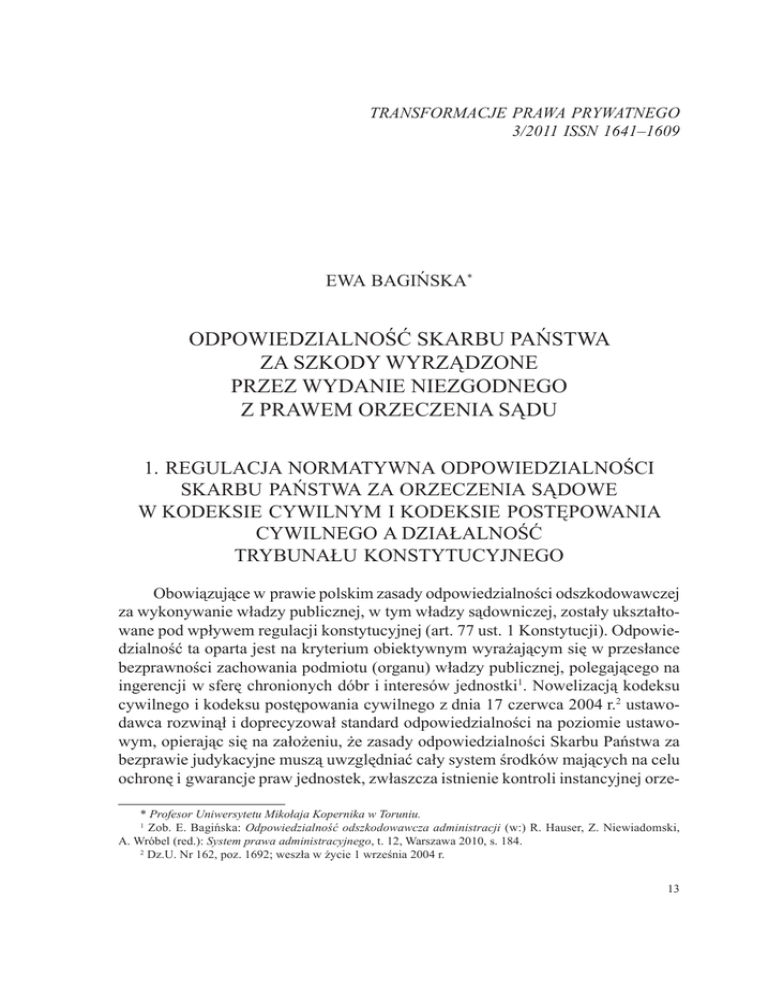 TRANSFORMACJE PRAWA PRYWATNEGO
3/2011 ISSN 1641–1609

EWA BAGIŃSKA*

ODPOWIEDZIALNOŚĆ SKARBU PAŃSTWA ZA SZKODY WYRZĄDZONE PRZEZ WYDANIE NIEZGODNEGO Z PRAWEM ORZECZENIA SĄDU

1. REGULACJA NORMATYWNA ODPOWIEDZIALNOŚCI SKARBU PAŃSTWA ZA ORZECZENIA SĄDOWE W KODEKSIE CYWILNYM I KODEKSIE POSTĘPOWANIA CYWILNEGO A DZIAŁALNOŚĆ TRYBUNAŁU KONSTYTUCYJNEGO

Obowiązujące w prawie polskim zasady odpowiedzialności odszkodowawczej za wykonywanie władzy publicznej, w tym władzy sądowniczej, zostały ukształtowane pod wpływem regulacji konstytucyjnej (art. 77 ust. 1 Konstytucji). Odpowiedzialność ta oparta jest na kryterium obiektywnym wyrażającym się w przesłance bezprawności zachowania podmiotu (organu) władzy publicznej, polegającego na ingerencji w sferę chronionych dóbr i interesów jednostki$^1$. Nowelizacją kodeksu cywilnego i kodeksu postępowania cywilnego z dnia 17 czerwca 2004 r.$^2$ ustawodawca rozwinął i doprecyzował standard odpowiedzialności na poziomie ustawowym, opierając się na założeniu, że zasady odpowiedzialności Skarbu Państwa za bezprawie judykacyjne muszą uwzględniać cały system środków mających na celu ochronę i gwarancje praw jednostek, zwłaszcza istnienie kontroli instancyjnej orze-

* Profesor Uniwersytetu Mikołaja Kopernika w Toruniu.
$^1$ Zob. E. Bagińska: Odpowiedzialność odszkodowawcza administracji (w:) R. Hauser, Z. Niewiadomski, A. Wróbel (red.): System prawa administracyjnego, t. 12, Warszawa 2010, s. 184.
$^2$ Dz.U. Nr 162, poz. 1692; weszła w życie 1 września 2004 r.

13